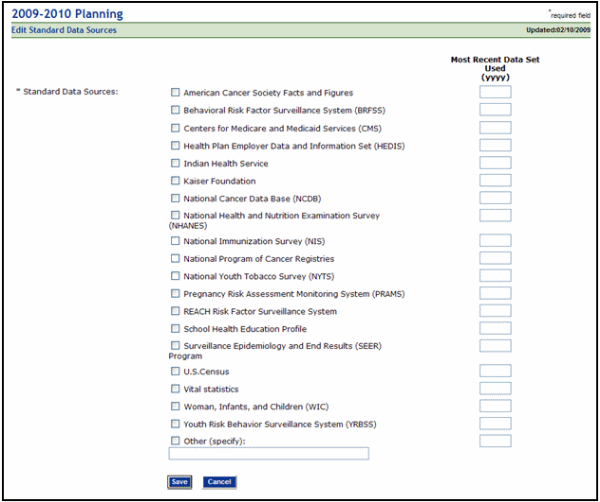 2009-2010 Planning

*required field

Edit Standard Data Sources

Updated:02/10/2009

Most Recent Data Set Used (yyyy)

* Standard Data Sources:

American Cancer Society Facts and Figures

Behavioral Risk Factor Surveillance System (BRFSS)

Centers for Medicare and Medicaid Services (CMS)

Health Plan Employer Data and Information Set (HEDIS)

Indian Health Service

Kaiser Foundation

National Cancer Data Base (NCDB)

National Health and Nutrition Examination Survey (NHANES)

National Immunization Survey (NIS)

National Program of Cancer Registries

National Youth Tobacco Survey (NYTS)

Pregnancy Risk Assessment Monitoring System (PRAMS)

REACH Risk Factor Surveillance System

School Health Education Profile

Surveillance Epidemiology and End Results (SEER) Program

U.S.Census

Vital statistics

Woman, Infants, and Children (WIC)

Youth Risk Behavior Surveillance System (YRBSS)

Other (specify):

Save

Cancel